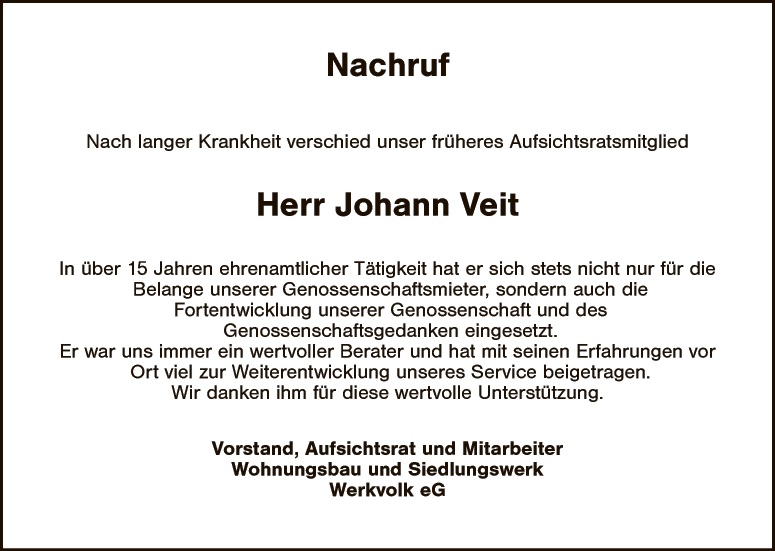 Nachruf

Nach langer Krankheit verschied unser früheres Aufsichtsratsmitglied

Herr Johann Veit

In über 15 Jahren ehrenamtlicher Tätigkeit hat er sich stets nicht nur für die Belange unserer Genossenschaftsmieter, sondern auch die Fortentwicklung unserer Genossenschaft und des Genossenschaftsgedanken eingesetzt.
Er war uns immer ein wertvoller Berater und hat mit seinen Erfahrungen vor Ort viel zur Weiterentwicklung unseres Service beigetragen.
Wir danken ihm für diese wertvolle Unterstützung.

Vorstand, Aufsichtsrat und Mitarbeiter
Wohnungsbau und Siedlungswerk
Werkvolk eG